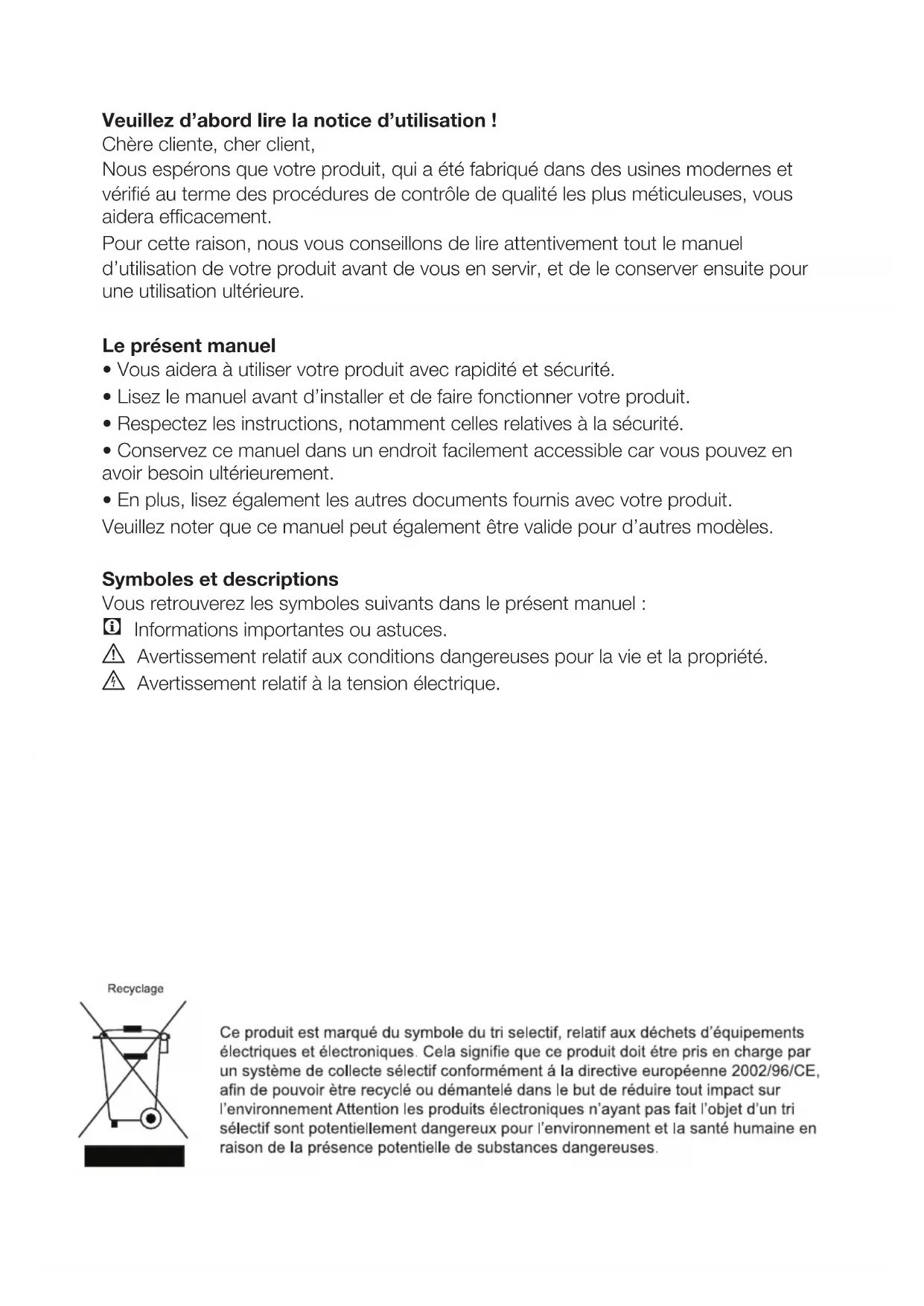 **Veuillez d'abord lire la notice d'utilisation !**
Chère cliente, cher client,
Nous espérons que votre produit, qui a été fabriqué dans des usines modernes et vérifié au terme des procédures de contrôle de qualité les plus méticuleuses, vous aidera efficacement.
Pour cette raison, nous vous conseillons de lire attentivement tout le manuel d'utilisation de votre produit avant de vous en servir, et de le conserver ensuite pour une utilisation ultérieure.

**Le présent manuel**
• Vous aidera à utiliser votre produit avec rapidité et sécurité.
• Lisez le manuel avant d'installer et de faire fonctionner votre produit.
• Respectez les instructions, notamment celles relatives à la sécurité.
• Conservez ce manuel dans un endroit facilement accessible car vous pouvez en avoir besoin ultérieurement.
• En plus, lisez également les autres documents fournis avec votre produit.
Veuillez noter que ce manuel peut également être valide pour d'autres modèles.

**Symboles et descriptions**
Vous retrouverez les symboles suivants dans le présent manuel :
Informations importantes ou astuces.
Avertissement relatif aux conditions dangereuses pour la vie et la propriété.
Avertissement relatif à la tension électrique.

Recyclage

Ce produit est marqué du symbole du tri selectif, relatif aux déchets d'équipements électriques et électroniques. Cela signifie que ce produit doit étre pris en charge par un système de collecte sélectif conformément á la directive européenne 2002/96/CE, afin de pouvoir ètre recyclé ou démantelé dans le but de réduire tout impact sur l'environnement Attention les produits électroniques n'ayant pas fait l'objet d'un tri sélectif sont potentiellement dangereux pour l'environnement et la santé humaine en raison de la présence potentielle de substances dangereuses.